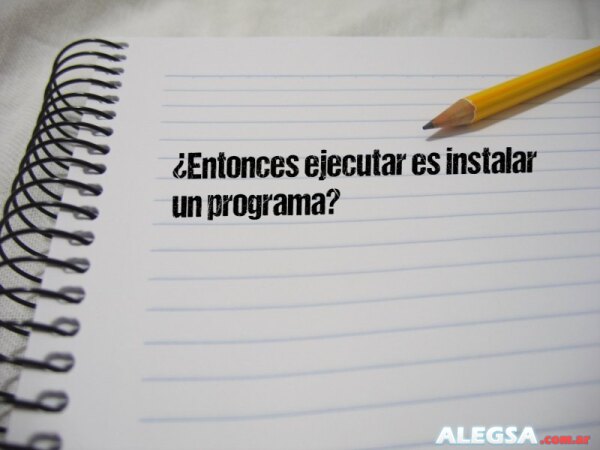 ¿Entonces ejecutar es instalar un programa?

ALEGSA.com.ar